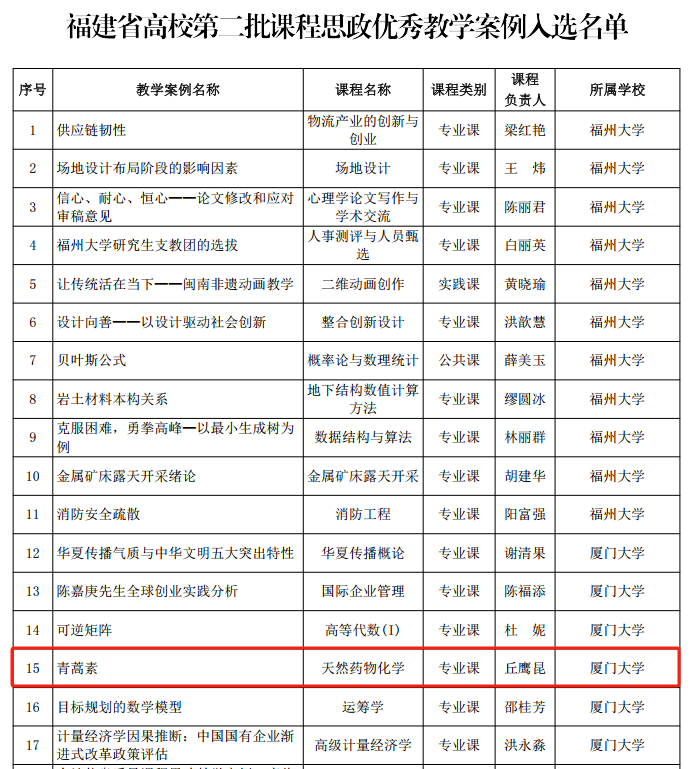 福建省高校第二批课程思政优秀教学案例入选名单

| 序号 | 教学案例名称 | 课程名称 | 课程类别 | 课程负责人 | 所属学校 |
|---|---|---|---|---|---|
| 1 | 供应链韧性 | 物流产业的创新与创业 | 专业课 | 梁红艳 | 福州大学 |
| 2 | 场地设计布局阶段的影响因素 | 场地设计 | 专业课 | 王 炜 | 福州大学 |
| 3 | 信心、耐心、恒心——论文修改和应对审稿意见 | 心理学论文写作与学术交流 | 专业课 | 陈丽君 | 福州大学 |
| 4 | 福州大学研究生支教团的选拔 | 人事测评与人员甄选 | 专业课 | 白丽英 | 福州大学 |
| 5 | 让传统活在当下——闽南非遗动画教学 | 二维动画创作 | 实践课 | 黄晓瑜 | 福州大学 |
| 6 | 设计向善——以设计驱动社会创新 | 整合创新设计 | 专业课 | 洪歆慧 | 福州大学 |
| 7 | 贝叶斯公式 | 概率论与数理统计 | 公共课 | 薛美玉 | 福州大学 |
| 8 | 岩土材料本构关系 | 地下结构数值计算方法 | 专业课 | 缪圆冰 | 福州大学 |
| 9 | 克服困难，勇攀高峰—以最小生成树为例 | 数据结构与算法 | 专业课 | 林丽群 | 福州大学 |
| 10 | 金属矿床露天开采绪论 | 金属矿床露天开采 | 专业课 | 胡建华 | 福州大学 |
| 11 | 消防安全疏散 | 消防工程 | 专业课 | 阳富强 | 福州大学 |
| 12 | 华夏传播气质与中华文明五大突出特性 | 华夏传播概论 | 专业课 | 谢清果 | 厦门大学 |
| 13 | 陈嘉庚先生全球创业实践分析 | 国际企业管理 | 专业课 | 陈福添 | 厦门大学 |
| 14 | 可逆矩阵 | 高等代数(I) | 专业课 | 杜 妮 | 厦门大学 |
| 15 | 青蒿素 | 天然药物化学 | 专业课 | 丘鹰昆 | 厦门大学 |
| 16 | 目标规划的数学模型 | 运筹学 | 专业课 | 邵桂芳 | 厦门大学 |
| 17 | 计量经济学因果推断：中国国有企业渐进式改革政策评估 | 高级计量经济学 | 专业课 | 洪永淼 | 厦门大学 |